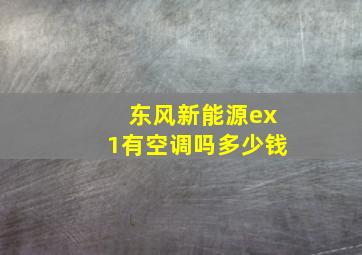 东风新能源ex1有空调吗多少钱